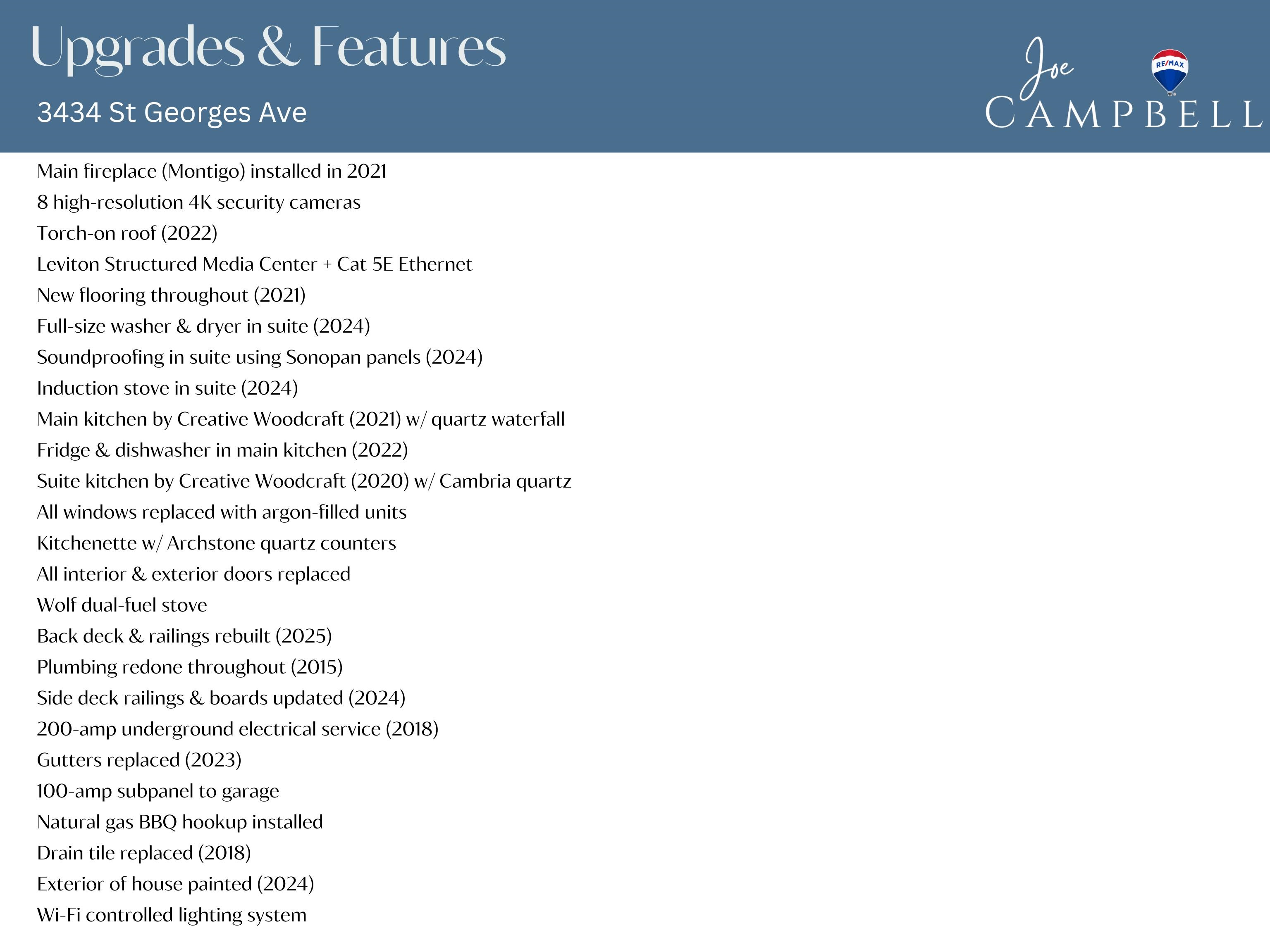 Upgrades & Features

3434 St Georges Ave

Joe
CAMPBELL

RE/MAX

Main fireplace (Montigo) installed in 2021
8 high-resolution 4K security cameras
Torch-on roof (2022)
Leviton Structured Media Center + Cat 5E Ethernet
New flooring throughout (2021)
Full-size washer & dryer in suite (2024)
Soundproofing in suite using Sonopan panels (2024)
Induction stove in suite (2024)
Main kitchen by Creative Woodcraft (2021) w/ quartz waterfall
Fridge & dishwasher in main kitchen (2022)
Suite kitchen by Creative Woodcraft (2020) w/ Cambria quartz
All windows replaced with argon-filled units
Kitchenette w/ Archstone quartz counters
All interior & exterior doors replaced
Wolf dual-fuel stove
Back deck & railings rebuilt (2025)
Plumbing redone throughout (2015)
Side deck railings & boards updated (2024)
200-amp underground electrical service (2018)
Gutters replaced (2023)
100-amp subpanel to garage
Natural gas BBQ hookup installed
Drain tile replaced (2018)
Exterior of house painted (2024)
Wi-Fi controlled lighting system